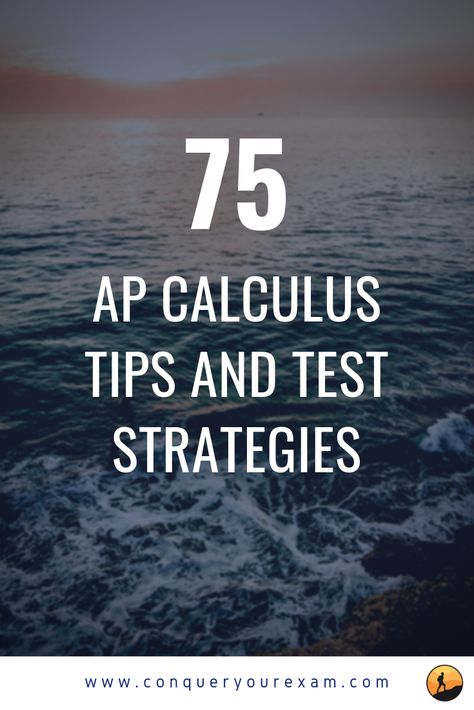 75

AP CALCULUS TIPS AND TEST STRATEGIES

www.conqueryourexam.com